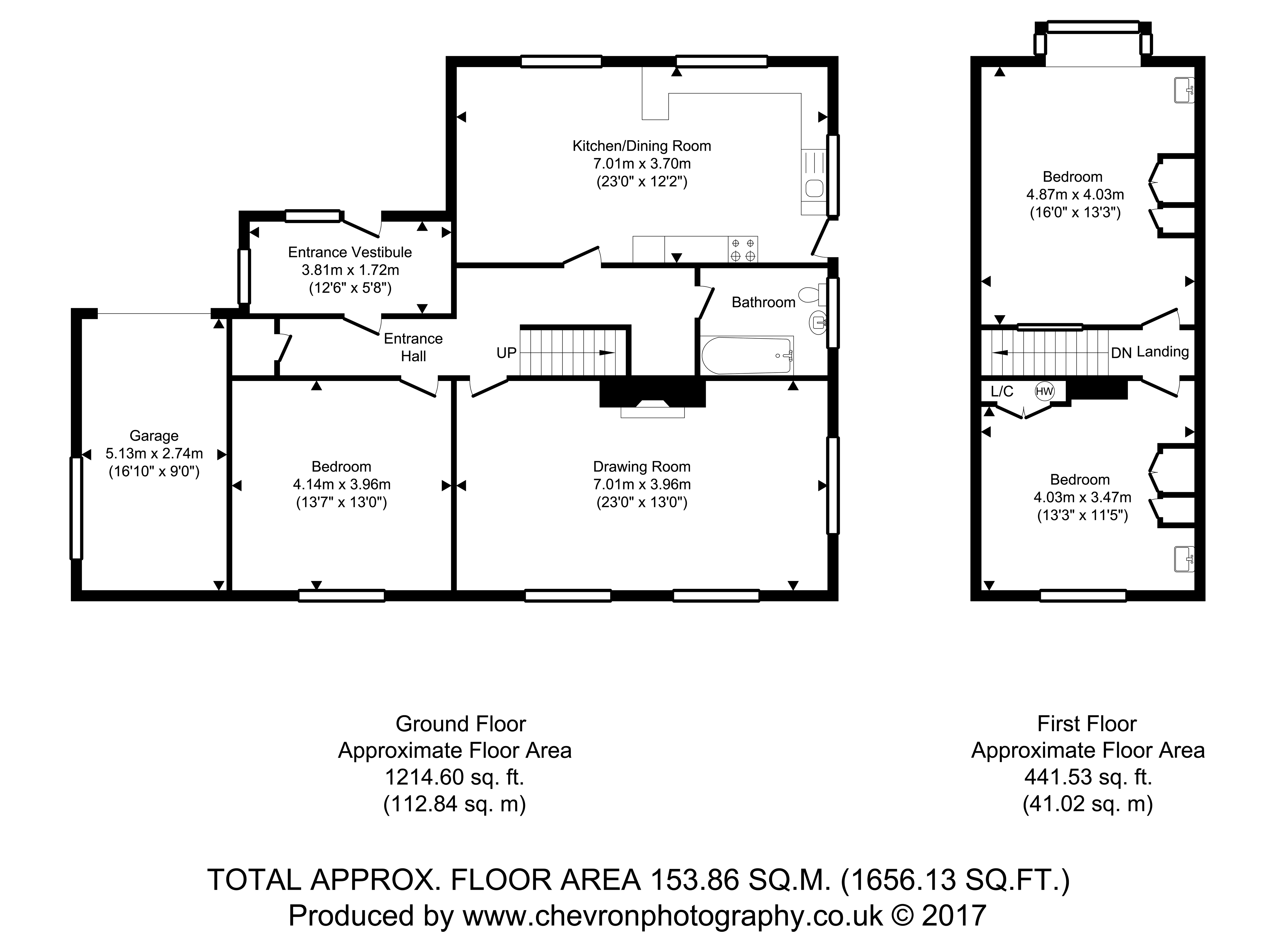 Kitchen/Dining Room
7.01m x 3.70m
(23'0" x 12'2")

Entrance Vestibule
3.81m x 1.72m
(12'6" x 5'8")

Bathroom

Entrance Hall

UP

Garage
5.13m x 2.74m
(16'10" x 9'0")

Bedroom
4.14m x 3.96m
(13'7" x 13'0")

Drawing Room
7.01m x 3.96m
(23'0" x 13'0")

Bedroom
4.87m x 4.03m
(16'0" x 13'3")

DN Landing

L/C

HW

Bedroom
4.03m x 3.47m
(13'3" x 11'5")

Ground Floor
Approximate Floor Area
1214.60 sq. ft.
(112.84 sq. m)

First Floor
Approximate Floor Area
441.53 sq. ft.
(41.02 sq. m)

TOTAL APPROX. FLOOR AREA 153.86 SQ.M. (1656.13 SQ.FT.)
Produced by www.chevronphotography.co.uk © 2017